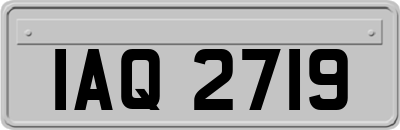 IAQ 2719